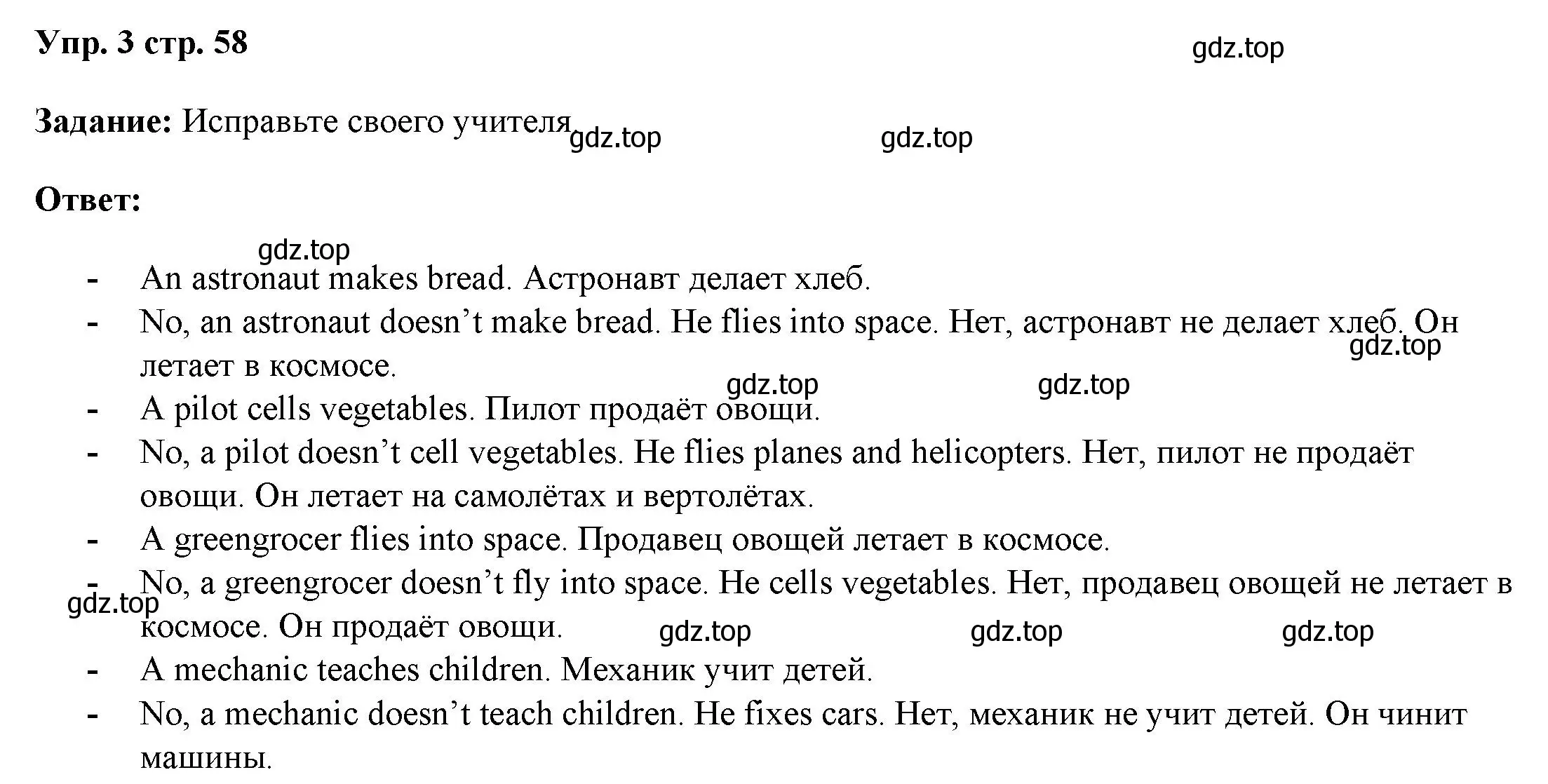 Упр. 3 стр. 58

gdz.top

Задание: Исправьте своего учителя

gdz.top gdz.top

Ответ:

gdz.top

- An astronaut makes bread. Астронавт делает хлеб.
- No, an astronaut doesn’t make bread. He flies into space. Нет, астронавт не делает хлеб. Он летает в космосе.

gdz.top gdz.top gdz.top

- A pilot cells vegetables. Пилот продаёт овощи.
- No, a pilot doesn’t cell vegetables. He flies planes and helicopters. Нет, пилот не продаёт овощи. Он летает на самолётах и вертолётах.
- A greengrocer flies into space. Продавец овощей летает в космосе.
- No, a greengrocer doesn’t fly into space. He cells vegetables. Нет, продавец овощей не летает в космосе. Он продаёт овощи.

gdz.top gdz.top gdz.top gdz.top

- A mechanic teaches children. Механик учит детей.
- No, a mechanic doesn’t teach children. He fixes cars. Нет, механик не учит детей. Он чинит машины.